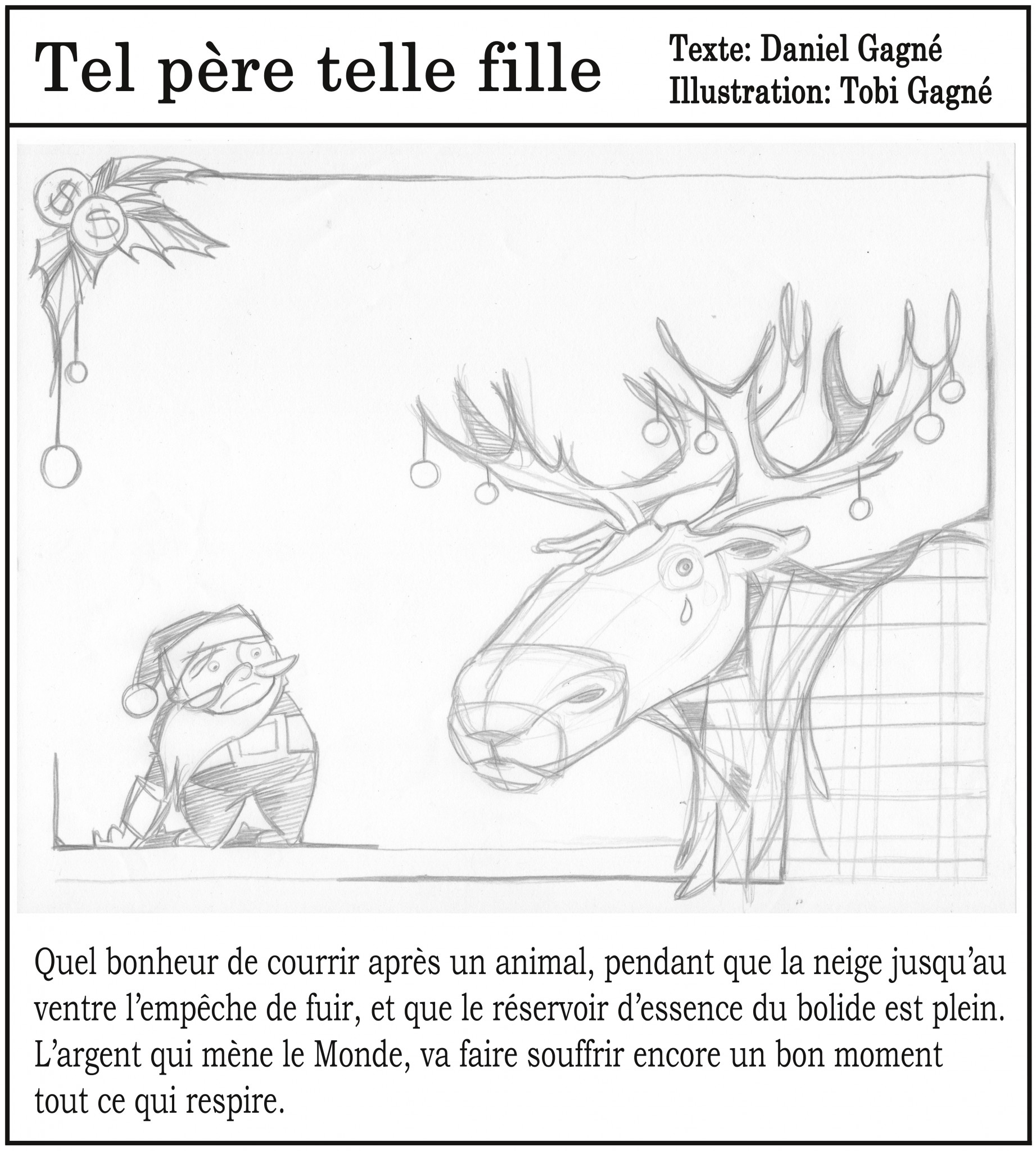 Tel père telle fille

Texte: Daniel Gagné
Illustration: Tobi Gagné

$ $

Quel bonheur de courrir après un animal, pendant que la neige jusqu'au ventre l'empêche de fuir, et que le réservoir d'essence du bolide est plein. L'argent qui mène le Monde, va faire souffrir encore un bon moment tout ce qui respire.